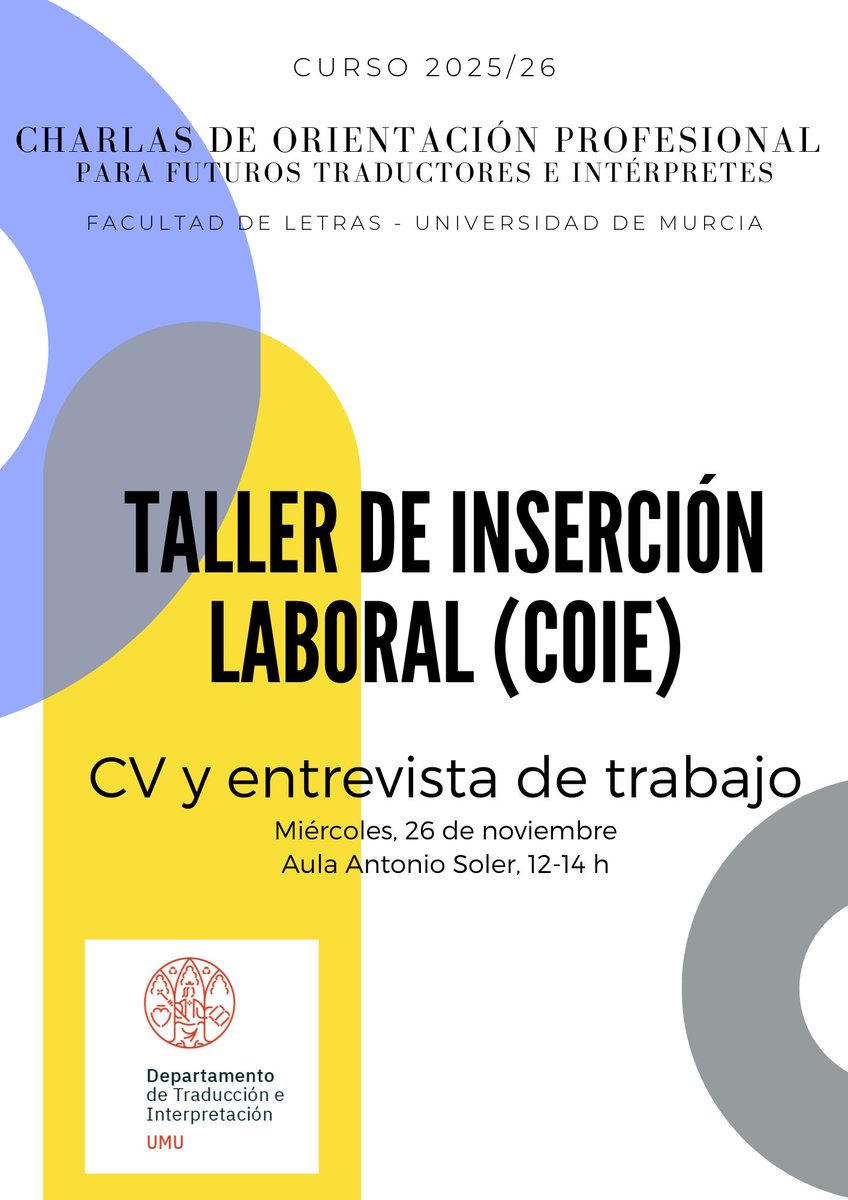 CURSO 2025/26

CHARLAS DE ORIENTACIÓN PROFESIONAL
PARA FUTUROS TRADUCTORES E INTÉRPRETES

FACULTAD DE LETRAS - UNIVERSIDAD DE MURCIA

TALLER DE INSERCIÓN LABORAL (COIE)

CV y entrevista de trabajo

Miércoles, 26 de noviembre
Aula Antonio Soler, 12-14 h

Departamento
de Traducción e
Interpretación
UMU